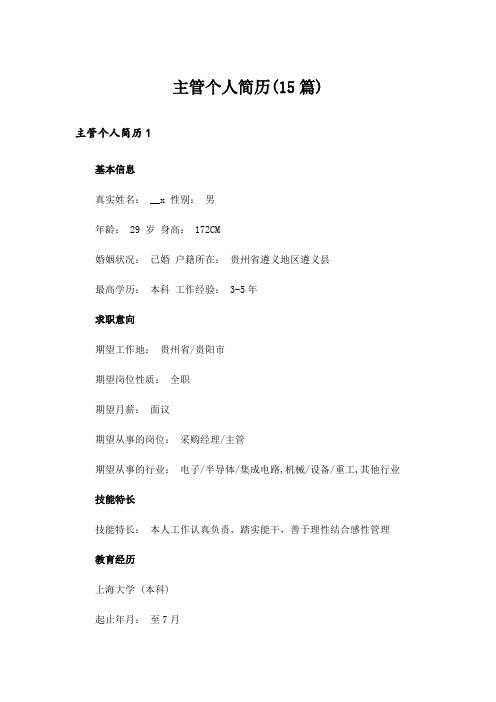 主管个人简历(15篇)

主管个人简历1

基本信息

真实姓名： __x 性别： 男

年龄： 29 岁 身高： 172CM

婚姻状况： 已婚 户籍所在： 贵州省遵义地区遵义县

最高学历： 本科 工作经验： 3-5年

求职意向

期望工作地： 贵州省/贵阳市

期望岗位性质： 全职

期望月薪： 面议

期望从事的岗位： 采购经理/主管

期望从事的行业： 电子/半导体/集成电路,机械/设备/重工,其他行业

技能特长

技能特长： 本人工作认真负责、踏实能干，善于理性结合感性管理

教育经历

上海大学（本科）

起止年月： 至7月